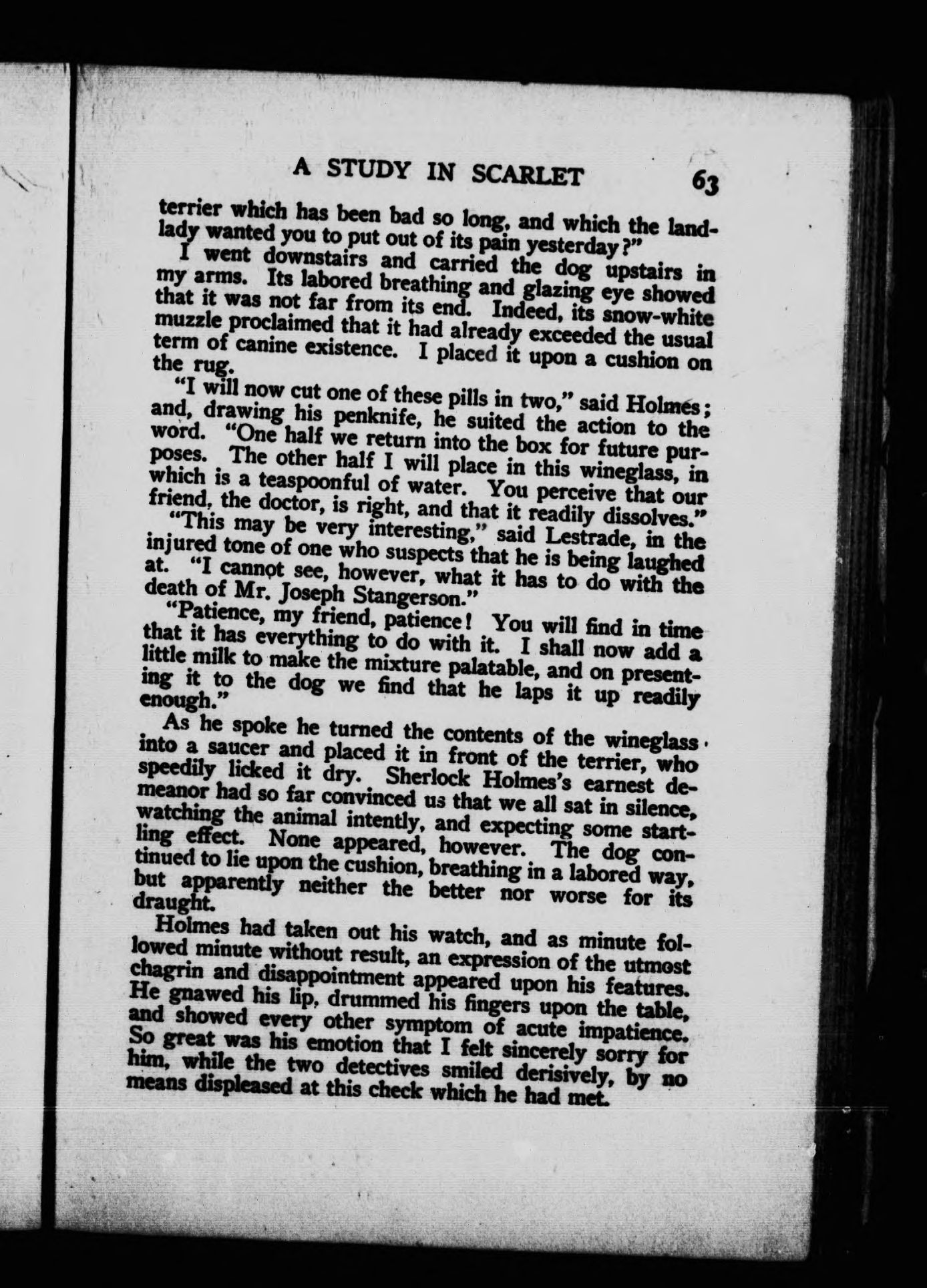 A STUDY IN SCARLET 63

terrier which has been bad so long, and which the landlady wanted you to put out of its pain yesterday?"

I went downstairs and carried the dog upstairs in my arms. Its labored breathing and glazing eye showed that it was not far from its end. Indeed, its snow-white muzzle proclaimed that it had already exceeded the usual term of canine existence. I placed it upon a cushion on the rug.

"I will now cut one of these pills in two," said Holmes; and, drawing his penknife, he suited the action to the word. "One half we return into the box for future purposes. The other half I will place in this wineglass, in which is a teaspoonful of water. You perceive that our friend, the doctor, is right, and that it readily dissolves."

"This may be very interesting," said Lestrade, in the injured tone of one who suspects that he is being laughed at. "I cannot see, however, what it has to do with the death of Mr. Joseph Stangerson."

"Patience, my friend, patience! You will find in time that it has everything to do with it. I shall now add a little milk to make the mixture palatable, and on presenting it to the dog we find that he laps it up readily enough."

As he spoke he turned the contents of the wineglass into a saucer and placed it in front of the terrier, who speedily licked it dry. Sherlock Holmes's earnest demeanor had so far convinced us that we all sat in silence, watching the animal intently, and expecting some startling effect. None appeared, however. The dog continued to lie upon the cushion, breathing in a labored way, but apparently neither the better nor worse for its draught.

Holmes had taken out his watch, and as minute followed minute without result, an expression of the utmost chagrin and disappointment appeared upon his features. He gnawed his lip, drummed his fingers upon the table, and showed every other symptom of acute impatience. So great was his emotion that I felt sincerely sorry for him, while the two detectives smiled derisively, by no means displeased at this check which he had met.